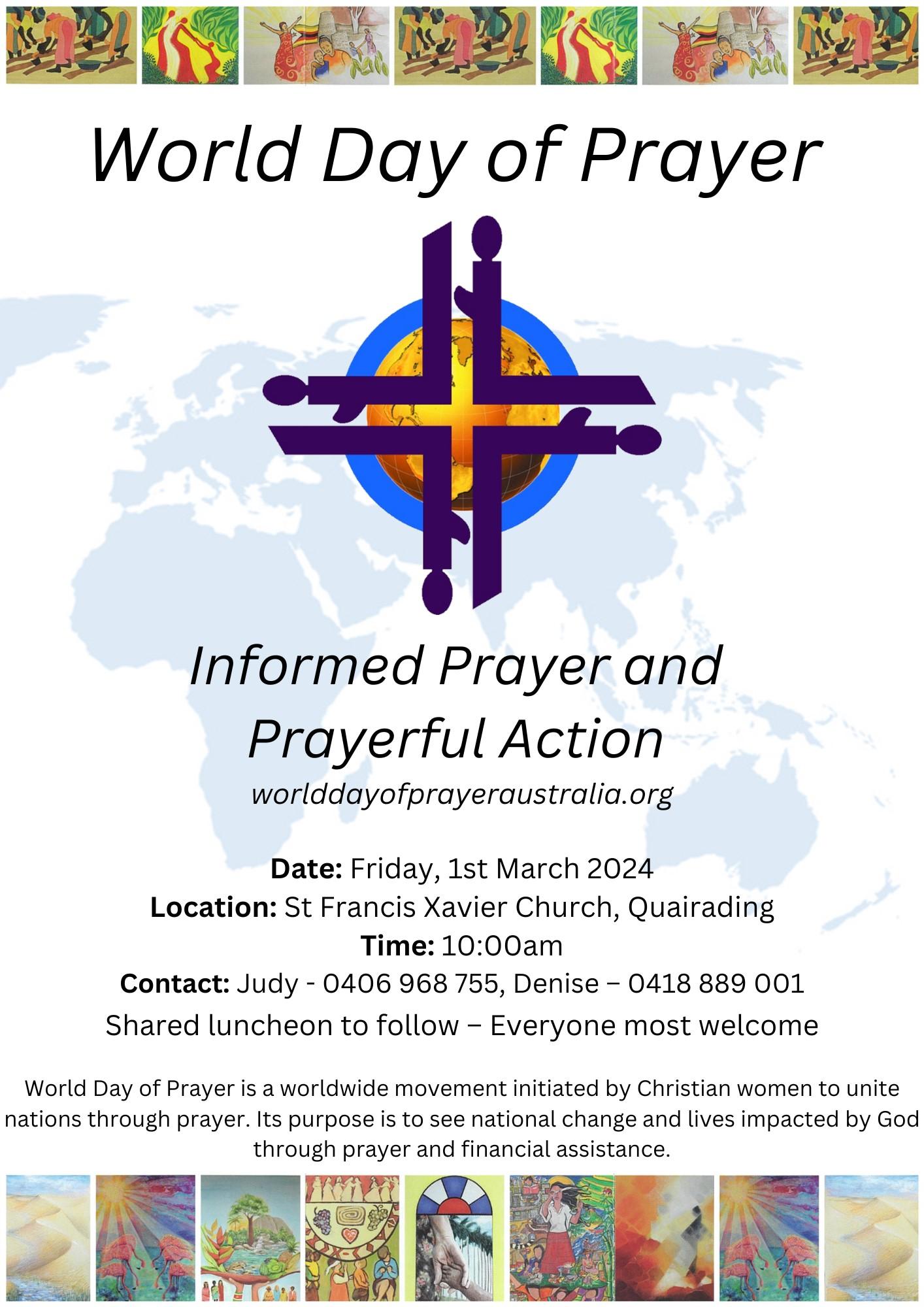 World Day of Prayer

Informed Prayer and Prayerful Action

worlddayofprayeraustralia.org

Date: Friday, 1st March 2024
Location: St Francis Xavier Church, Quairading
Time: 10:00am
Contact: Judy - 0406 968 755, Denise – 0418 889 001
Shared luncheon to follow – Everyone most welcome

World Day of Prayer is a worldwide movement initiated by Christian women to unite nations through prayer. Its purpose is to see national change and lives impacted by God through prayer and financial assistance.